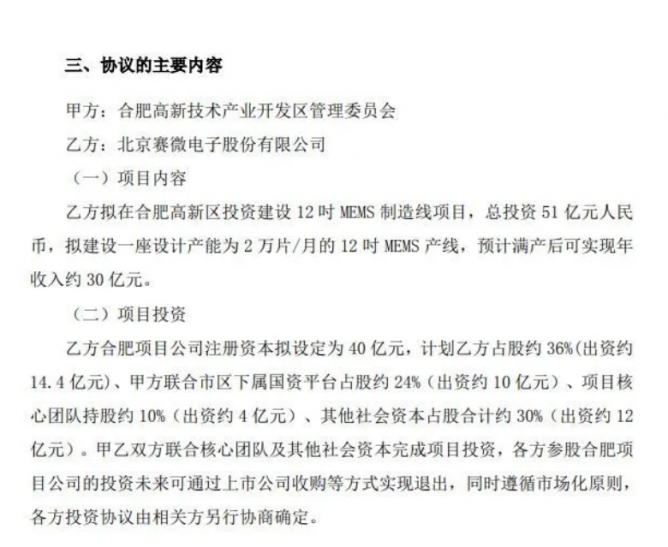 三、协议的主要内容

甲方：合肥高新技术产业开发区管理委员会

乙方：北京赛微电子股份有限公司

（一）项目内容

乙方拟在合肥高新区投资建设 12 吋 MEMS 制造线项目，总投资 51 亿元人民币，拟建设一座设计产能为 2 万片/月的 12 吋 MEMS 产线，预计满产后可实现年收入约 30 亿元。

（二）项目投资

乙方合肥项目公司注册资本拟设定为 40 亿元，计划乙方占股约 36%(出资约 14.4 亿元）、甲方联合市区下属国资平台占股约 24%（出资约 10 亿元）、项目核心团队持股约 10%（出资约 4 亿元）、其他社会资本占股合计约 30%（出资约 12 亿元）。甲乙双方联合核心团队及其他社会资本完成项目投资，各方参股合肥项目公司的投资未来可通过上市公司收购等方式实现退出，同时遵循市场化原则，各方投资协议由相关方另行协商确定。